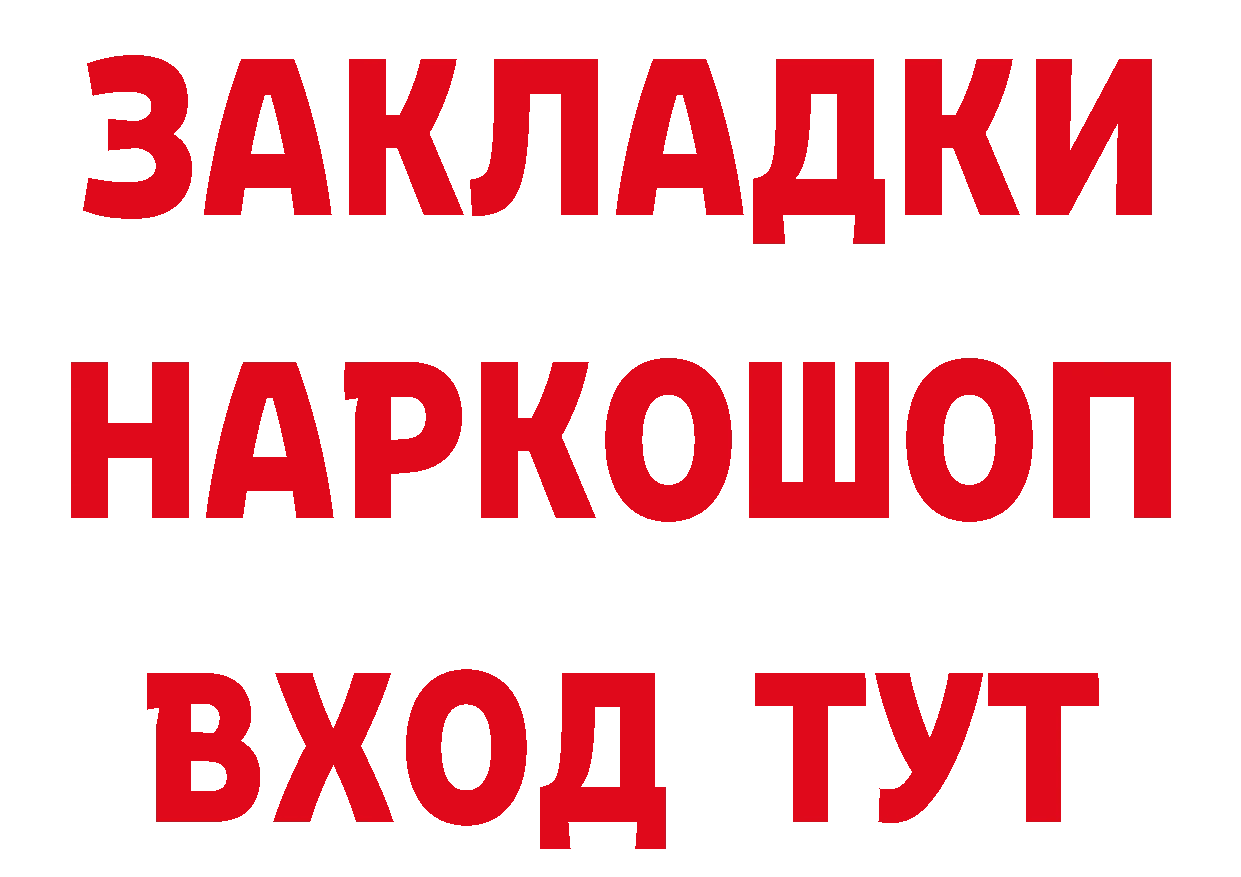 ЗАКЛАДКИ НАРКОШОП ВХОД ТУТ